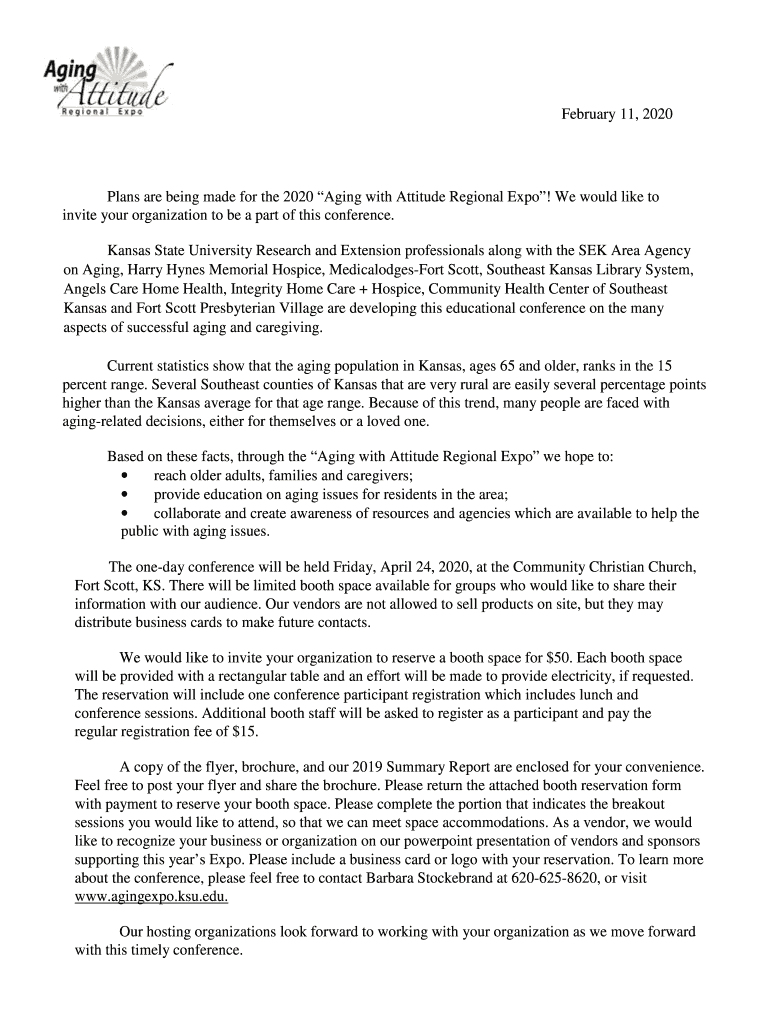 Aging with Attitude Regional Expo

February 11, 2020

Plans are being made for the 2020 “Aging with Attitude Regional Expo”! We would like to invite your organization to be a part of this conference.

Kansas State University Research and Extension professionals along with the SEK Area Agency on Aging, Harry Hynes Memorial Hospice, Medicalodges-Fort Scott, Southeast Kansas Library System, Angels Care Home Health, Integrity Home Care + Hospice, Community Health Center of Southeast Kansas and Fort Scott Presbyterian Village are developing this educational conference on the many aspects of successful aging and caregiving.

Current statistics show that the aging population in Kansas, ages 65 and older, ranks in the 15 percent range. Several Southeast counties of Kansas that are very rural are easily several percentage points higher than the Kansas average for that age range. Because of this trend, many people are faced with aging-related decisions, either for themselves or a loved one.

Based on these facts, through the “Aging with Attitude Regional Expo” we hope to:
• reach older adults, families and caregivers;
• provide education on aging issues for residents in the area;
• collaborate and create awareness of resources and agencies which are available to help the public with aging issues.

The one-day conference will be held Friday, April 24, 2020, at the Community Christian Church, Fort Scott, KS. There will be limited booth space available for groups who would like to share their information with our audience. Our vendors are not allowed to sell products on site, but they may distribute business cards to make future contacts.

We would like to invite your organization to reserve a booth space for $50. Each booth space will be provided with a rectangular table and an effort will be made to provide electricity, if requested. The reservation will include one conference participant registration which includes lunch and conference sessions. Additional booth staff will be asked to register as a participant and pay the regular registration fee of $15.

A copy of the flyer, brochure, and our 2019 Summary Report are enclosed for your convenience. Feel free to post your flyer and share the brochure. Please return the attached booth reservation form with payment to reserve your booth space. Please complete the portion that indicates the breakout sessions you would like to attend, so that we can meet space accommodations. As a vendor, we would like to recognize your business or organization on our powerpoint presentation of vendors and sponsors supporting this year’s Expo. Please include a business card or logo with your reservation. To learn more about the conference, please feel free to contact Barbara Stockebrand at 620-625-8620, or visit www.agingexpo.ksu.edu.

Our hosting organizations look forward to working with your organization as we move forward with this timely conference.